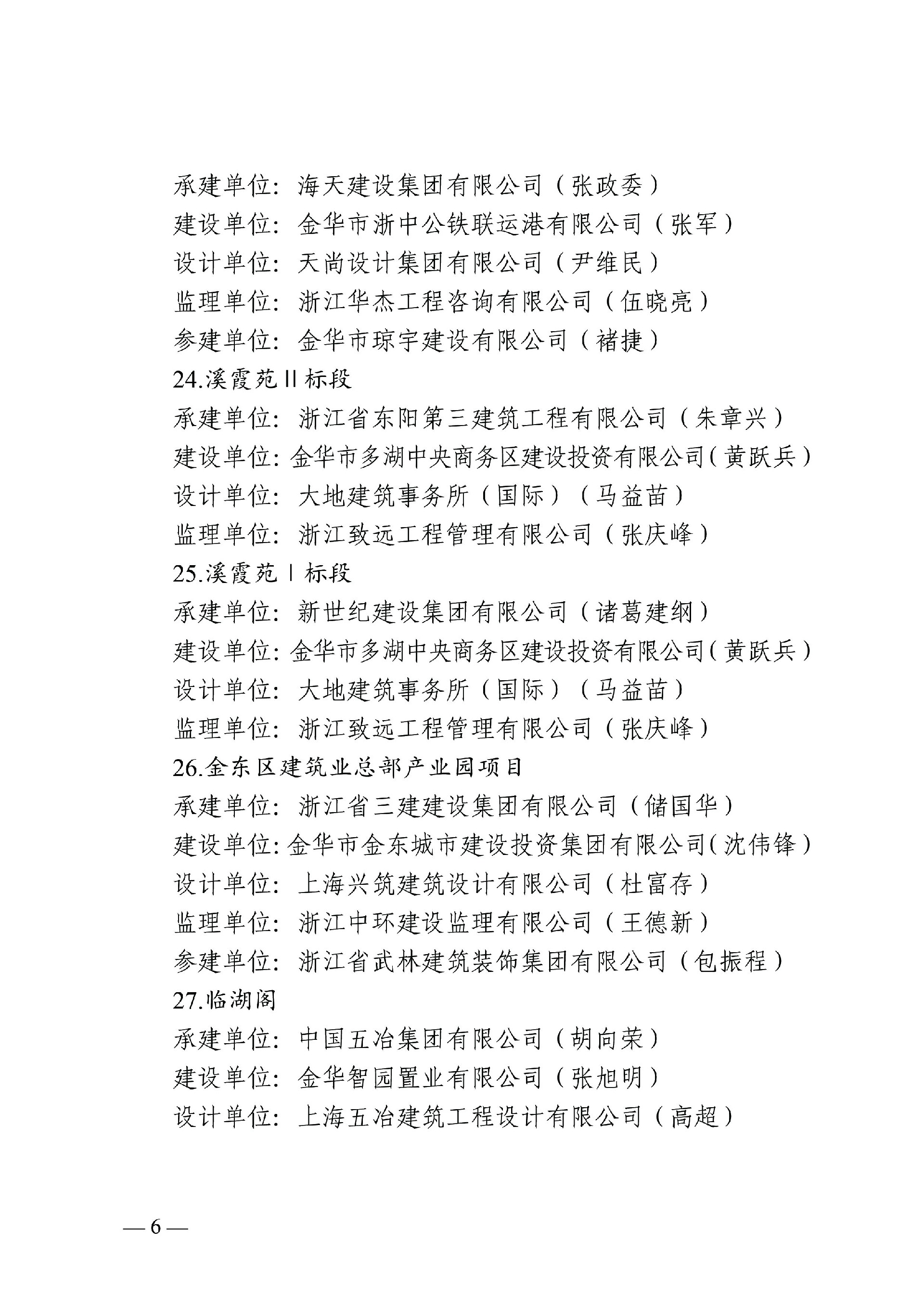 承建单位：海天建设集团有限公司（张政委）
建设单位：金华市浙中公铁联运港有限公司（张军）
设计单位：天尚设计集团有限公司（尹维民）
监理单位：浙江华杰工程咨询有限公司（伍晓亮）
参建单位：金华市琼宇建设有限公司（褚捷）
24.溪霞苑II标段
承建单位：浙江省东阳第三建筑工程有限公司（朱章兴）
建设单位：金华市多湖中央商务区建设投资有限公司（黄跃兵）
设计单位：大地建筑事务所（国际）（马益苗）
监理单位：浙江致远工程管理有限公司（张庆峰）
25.溪霞苑I标段
承建单位：新世纪建设集团有限公司（诸葛建纲）
建设单位：金华市多湖中央商务区建设投资有限公司（黄跃兵）
设计单位：大地建筑事务所（国际）（马益苗）
监理单位：浙江致远工程管理有限公司（张庆峰）
26.金东区建筑业总部产业园项目
承建单位：浙江省三建建设集团有限公司（储国华）
建设单位：金华市金东城市建设投资集团有限公司（沈伟锋）
设计单位：上海兴筑建筑设计有限公司（杜富存）
监理单位：浙江中环建设监理有限公司（王德新）
参建单位：浙江省武林建筑装饰集团有限公司（包振程）
27.临湖阁
承建单位：中国五冶集团有限公司（胡向荣）
建设单位：金华智园置业有限公司（张旭明）
设计单位：上海五冶建筑工程设计有限公司（高超）

— 6 —